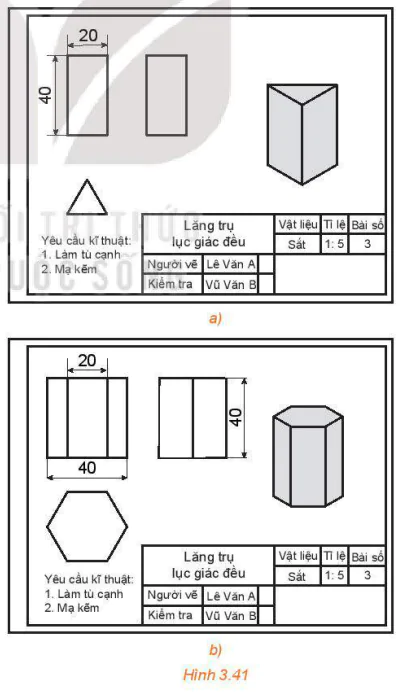 20

40

Yêu cầu kĩ thuật:
1. Làm tù cạnh
2. Mạ kẽm

| Lăng trụ lục giác đều | | | Vật liệu | Tỉ lệ | Bài số |
|---|---|---|---|---|---|
| | | | Sắt | 1: 5 | 3 |
| Người vẽ | Lê Văn A | | | | |
| Kiểm tra | Vũ Văn B | | | | |

a)

20

40

40

Yêu cầu kĩ thuật:
1. Làm tù cạnh
2. Mạ kẽm

| Lăng trụ lục giác đều | | | Vật liệu | Tỉ lệ | Bài số |
|---|---|---|---|---|---|
| | | | Sắt | 1: 5 | 3 |
| Người vẽ | Lê Văn A | | | | |
| Kiểm tra | Vũ Văn B | | | | |

b)

Hình 3.41